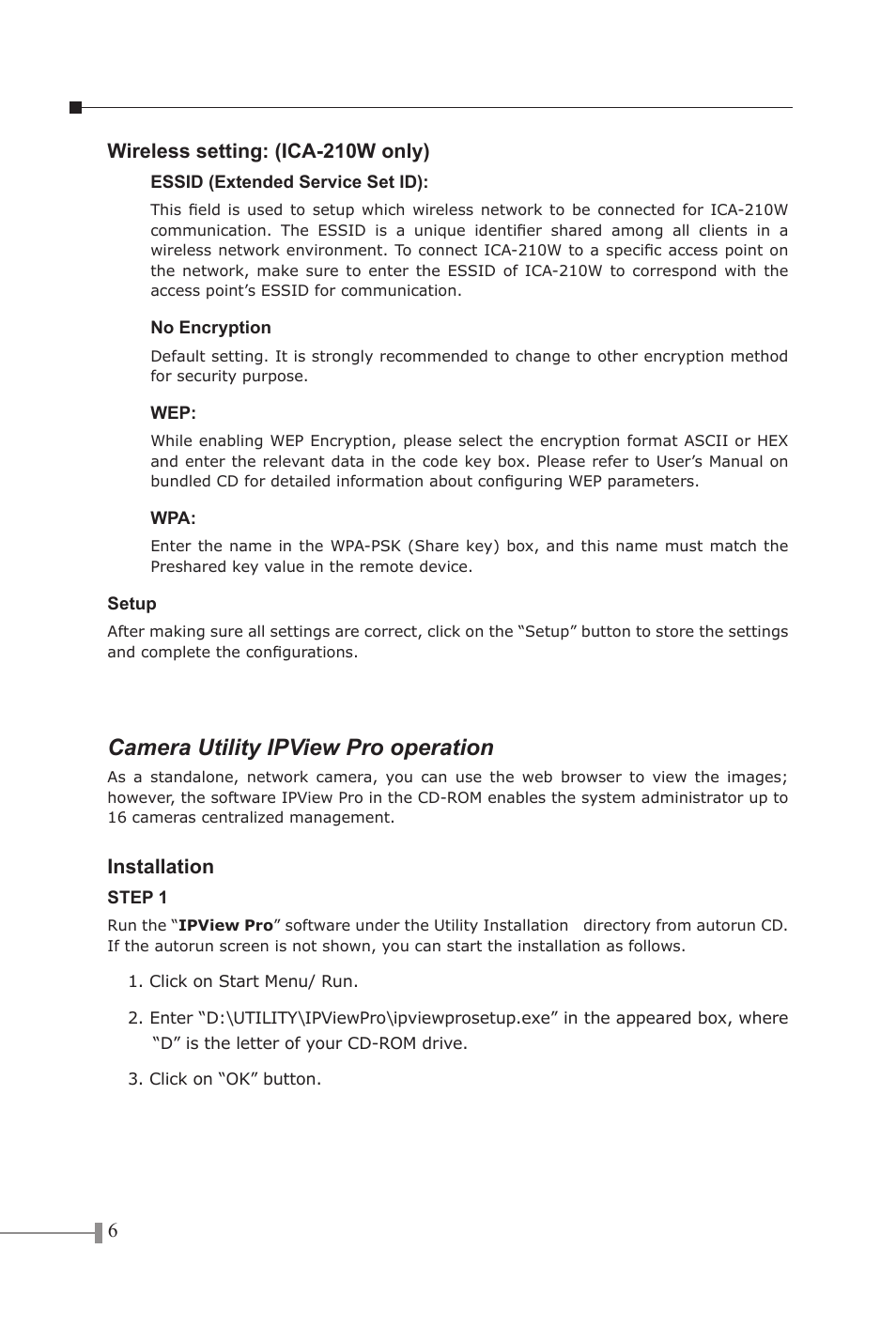 Wireless setting: (ICA-210W only)

ESSID (Extended Service Set ID):

This field is used to setup which wireless network to be connected for ICA-210W communication. The ESSID is a unique identifier shared among all clients in a wireless network environment. To connect ICA-210W to a specific access point on the network, make sure to enter the ESSID of ICA-210W to correspond with the access point's ESSID for communication.

No Encryption

Default setting. It is strongly recommended to change to other encryption method for security purpose.

WEP:

While enabling WEP Encryption, please select the encryption format ASCII or HEX and enter the relevant data in the code key box. Please refer to User's Manual on bundled CD for detailed information about configuring WEP parameters.

WPA:

Enter the name in the WPA-PSK (Share key) box, and this name must match the Preshared key value in the remote device.

Setup

After making sure all settings are correct, click on the "Setup" button to store the settings and complete the configurations.

Camera Utility IPView Pro operation

As a standalone, network camera, you can use the web browser to view the images; however, the software IPView Pro in the CD-ROM enables the system administrator up to 16 cameras centralized management.

Installation

STEP 1

Run the "IPView Pro" software under the Utility Installation directory from autorun CD. If the autorun screen is not shown, you can start the installation as follows.

1. Click on Start Menu/ Run.

2. Enter "D:\UTILITY\IPViewPro\ipviewprosetup.exe" in the appeared box, where "D" is the letter of your CD-ROM drive.

3. Click on "OK" button.

6